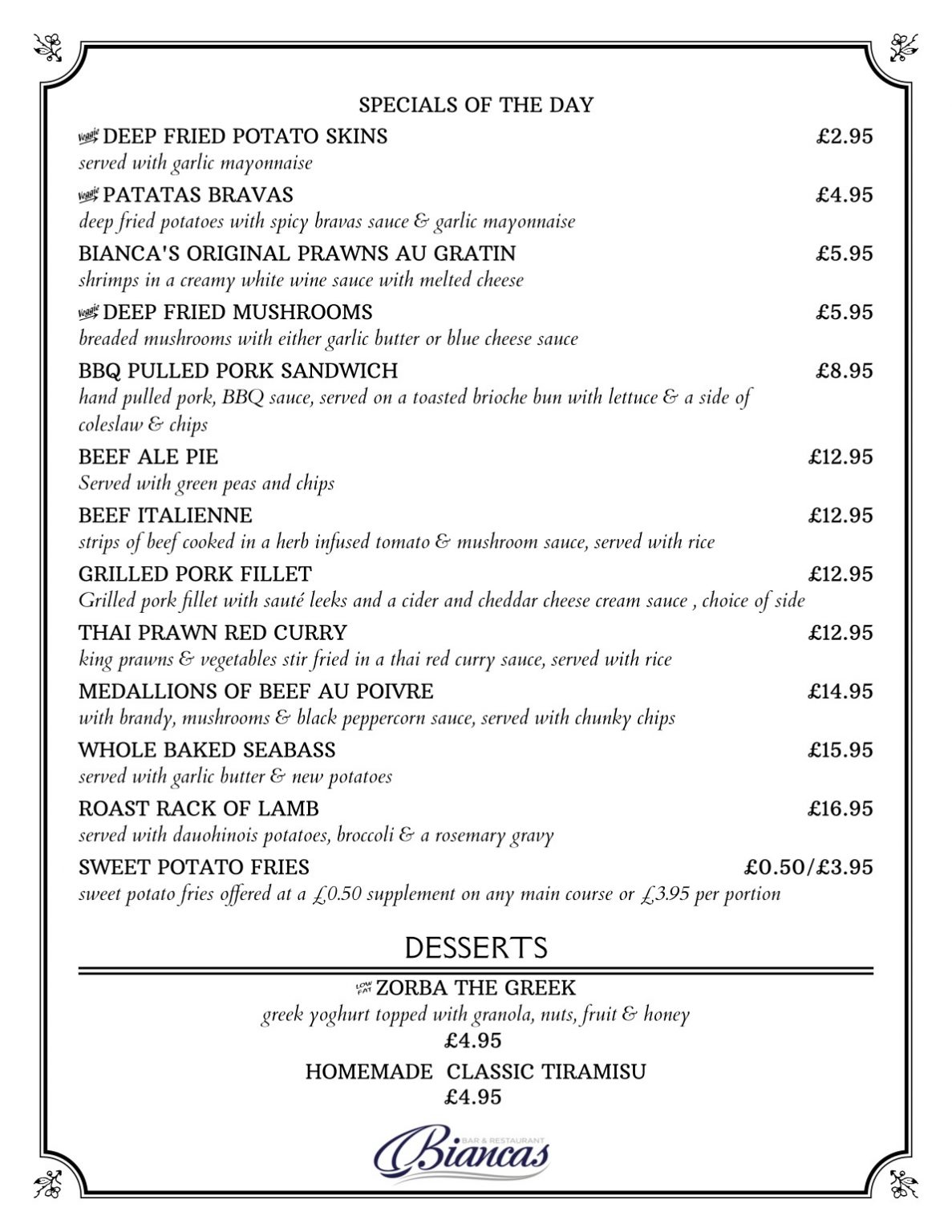 SPECIALS OF THE DAY

Veggie DEEP FRIED POTATO SKINS £2.95
served with garlic mayonnaise

Veggie PATATAS BRAVAS £4.95
deep fried potatoes with spicy bravas sauce & garlic mayonnaise

BIANCA'S ORIGINAL PRAWNS AU GRATIN £5.95
shrimps in a creamy white wine sauce with melted cheese

Veggie DEEP FRIED MUSHROOMS £5.95
breaded mushrooms with either garlic butter or blue cheese sauce

BBQ PULLED PORK SANDWICH £8.95
hand pulled pork, BBQ sauce, served on a toasted brioche bun with lettuce & a side of coleslaw & chips

BEEF ALE PIE £12.95
Served with green peas and chips

BEEF ITALIENNE £12.95
strips of beef cooked in a herb infused tomato & mushroom sauce, served with rice

GRILLED PORK FILLET £12.95
Grilled pork fillet with sauté leeks and a cider and cheddar cheese cream sauce , choice of side

THAI PRAWN RED CURRY £12.95
king prawns & vegetables stir fried in a thai red curry sauce, served with rice

MEDALLIONS OF BEEF AU POIVRE £14.95
with brandy, mushrooms & black peppercorn sauce, served with chunky chips

WHOLE BAKED SEABASS £15.95
served with garlic butter & new potatoes

ROAST RACK OF LAMB £16.95
served with dauohinois potatoes, broccoli & a rosemary gravy

SWEET POTATO FRIES £0.50/£3.95
sweet potato fries offered at a £0.50 supplement on any main course or £3.95 per portion

DESSERTS

LOW FAT ZORBA THE GREEK
greek yoghurt topped with granola, nuts, fruit & honey
£4.95

HOMEMADE CLASSIC TIRAMISU
£4.95

BAR & RESTAURANT
Biancas